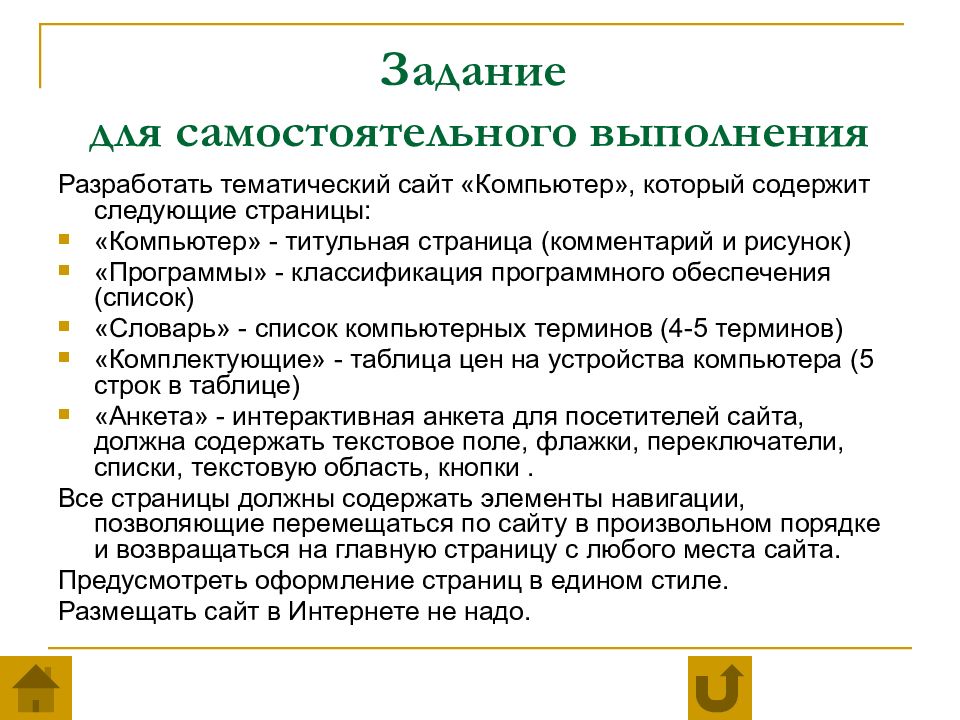 Задание
для самостоятельного выполнения

Разработать тематический сайт «Компьютер», который содержит следующие страницы:

- «Компьютер» - титульная страница (комментарий и рисунок)
- «Программы» - классификация программного обеспечения (список)
- «Словарь» - список компьютерных терминов (4-5 терминов)
- «Комплектующие» - таблица цен на устройства компьютера (5 строк в таблице)
- «Анкета» - интерактивная анкета для посетителей сайта, должна содержать текстовое поле, флажки, переключатели, списки, текстовую область, кнопки .

Все страницы должны содержать элементы навигации, позволяющие перемещаться по сайту в произвольном порядке и возвращаться на главную страницу с любого места сайта.

Предусмотреть оформление страниц в едином стиле.

Размещать сайт в Интернете не надо.